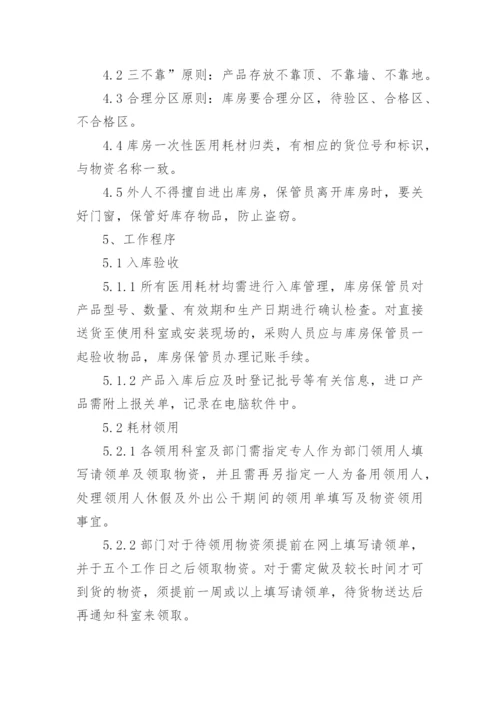 4.2 三不靠”原则：产品存放不靠顶、不靠墙、不靠地。

4.3 合理分区原则：库房要合理分区，待验区、合格区、不合格区。

4.4 库房一次性医用耗材归类，有相应的货位号和标识，与物资名称一致。

4.5 外人不得擅自进出库房，保管员离开库房时，要关好门窗，保管好库存物品，防止盗窃。

5、工作程序

5.1 入库验收

5.1.1 所有医用耗材均需进行入库管理，库房保管员对产品型号、数量、有效期和生产日期进行确认检查。对直接送货至使用科室或安装现场的，采购人员应与库房保管员一起验收物品，库房保管员办理记账手续。

5.1.2 产品入库后应及时登记批号等有关信息，进口产品需附上报关单，记录在电脑软件中。

5.2 耗材领用

5.2.1 各领用科室及部门需指定专人作为部门领用人填写请领单及领取物资，并且需再另指定一人为备用领用人，处理领用人休假及外出公干期间的领用单填写及物资领用事宜。

5.2.2 部门对于待领用物资须提前在网上填写请领单，并于五个工作日之后领取物资。对于需定做及较长时间才可到货的物资，须提前一周或以上填写请领单，待货物送达后再通知科室来领取。